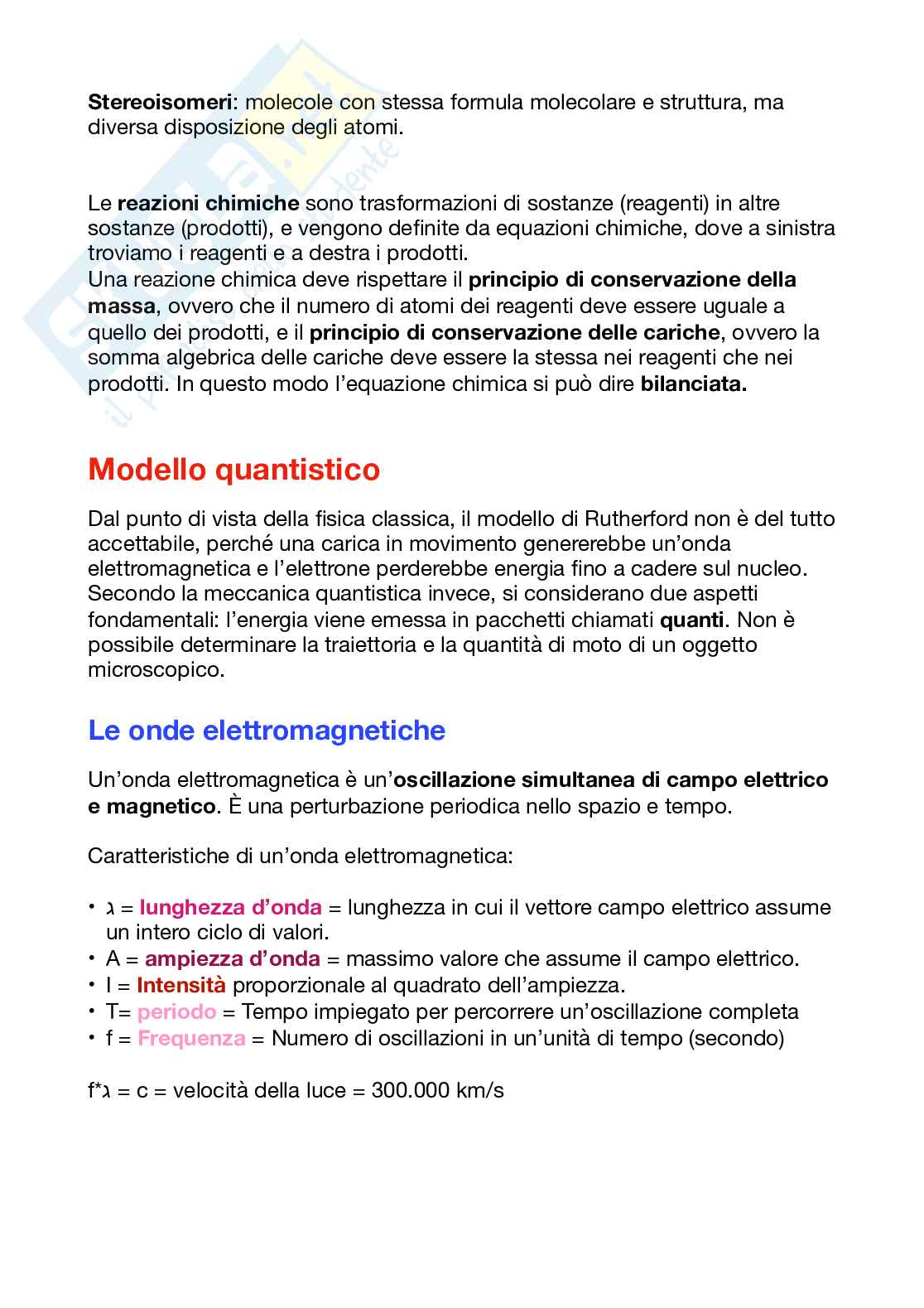 Stereoisomeri: molecole con stessa formula molecolare e struttura, ma diversa disposizione degli atomi.

Le reazioni chimiche sono trasformazioni di sostanze (reagenti) in altre sostanze (prodotti), e vengono definite da equazioni chimiche, dove a sinistra troviamo i reagenti e a destra i prodotti.
Una reazione chimica deve rispettare il principio di conservazione della massa, ovvero che il numero di atomi dei reagenti deve essere uguale a quello dei prodotti, e il principio di conservazione delle cariche, ovvero la somma algebrica delle cariche deve essere la stessa nei reagenti che nei prodotti. In questo modo l'equazione chimica si può dire bilanciata.

Modello quantistico

Dal punto di vista della fisica classica, il modello di Rutherford non è del tutto accettabile, perché una carica in movimento genererebbe un'onda elettromagnetica e l'elettrone perderebbe energia fino a cadere sul nucleo.
Secondo la meccanica quantistica invece, si considerano due aspetti fondamentali: l'energia viene emessa in pacchetti chiamati quanti. Non è possibile determinare la traiettoria e la quantità di moto di un oggetto microscopico.

Le onde elettromagnetiche

Un'onda elettromagnetica è un'oscillazione simultanea di campo elettrico e magnetico. È una perturbazione periodica nello spazio e tempo.

Caratteristiche di un'onda elettromagnetica:

• λ = lunghezza d'onda = lunghezza in cui il vettore campo elettrico assume un intero ciclo di valori.
• A = ampiezza d'onda = massimo valore che assume il campo elettrico.
• I = Intensità proporzionale al quadrato dell'ampiezza.
• T= periodo = Tempo impiegato per percorrere un'oscillazione completa
• f = Frequenza = Numero di oscillazioni in un'unità di tempo (secondo)

f*λ = c = velocità della luce = 300.000 km/s